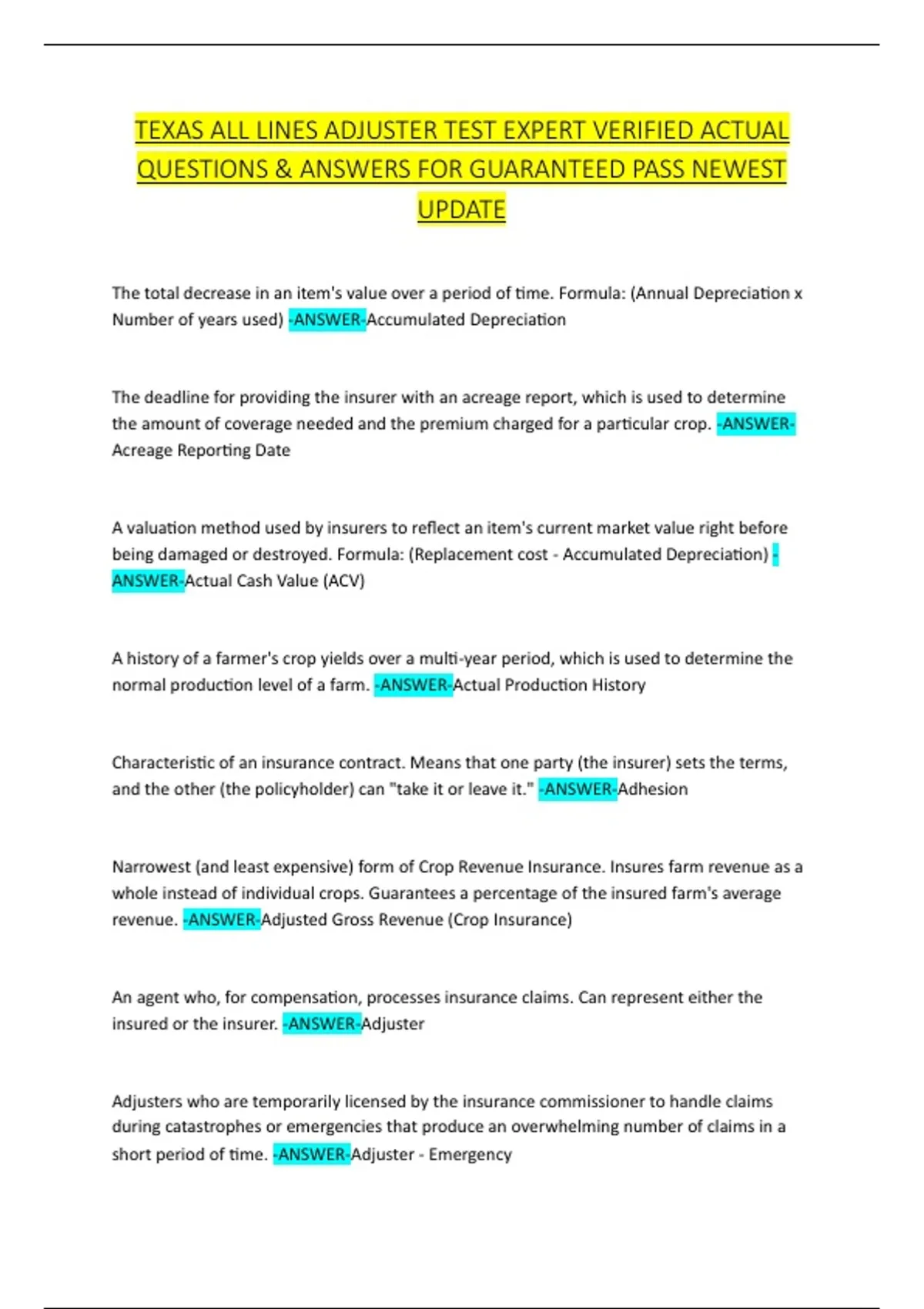 TEXAS ALL LINES ADJUSTER TEST EXPERT VERIFIED ACTUAL QUESTIONS & ANSWERS FOR GUARANTEED PASS NEWEST UPDATE

The total decrease in an item's value over a period of time. Formula: (Annual Depreciation x Number of years used) -ANSWER-Accumulated Depreciation

The deadline for providing the insurer with an acreage report, which is used to determine the amount of coverage needed and the premium charged for a particular crop. -ANSWER-Acreage Reporting Date

A valuation method used by insurers to reflect an item's current market value right before being damaged or destroyed. Formula: (Replacement cost - Accumulated Depreciation) -ANSWER-Actual Cash Value (ACV)

A history of a farmer's crop yields over a multi-year period, which is used to determine the normal production level of a farm. -ANSWER-Actual Production History

Characteristic of an insurance contract. Means that one party (the insurer) sets the terms, and the other (the policyholder) can "take it or leave it." -ANSWER-Adhesion

Narrowest (and least expensive) form of Crop Revenue Insurance. Insures farm revenue as a whole instead of individual crops. Guarantees a percentage of the insured farm's average revenue. -ANSWER-Adjusted Gross Revenue (Crop Insurance)

An agent who, for compensation, processes insurance claims. Can represent either the insured or the insurer. -ANSWER-Adjuster

Adjusters who are temporarily licensed by the insurance commissioner to handle claims during catastrophes or emergencies that produce an overwhelming number of claims in a short period of time. -ANSWER-Adjuster - Emergency